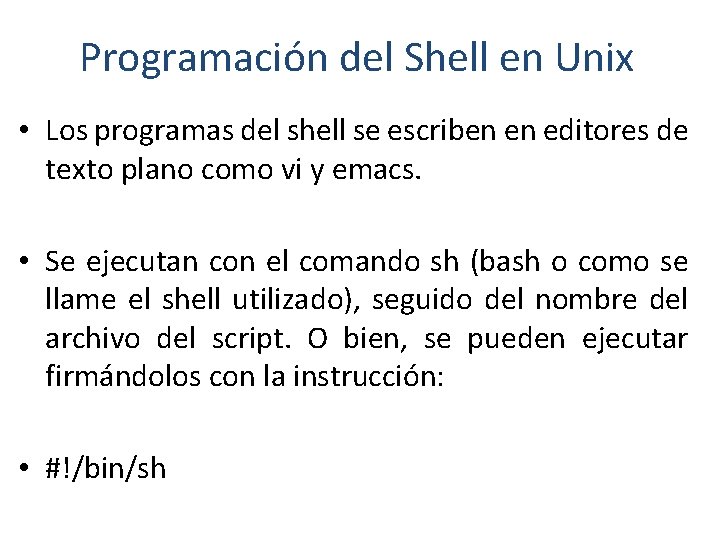 Programación del Shell en Unix

• Los programas del shell se escriben en editores de texto plano como vi y emacs.

• Se ejecutan con el comando sh (bash o como se llame el shell utilizado), seguido del nombre del archivo del script. O bien, se pueden ejecutar firmándolos con la instrucción:

• #!/bin/sh